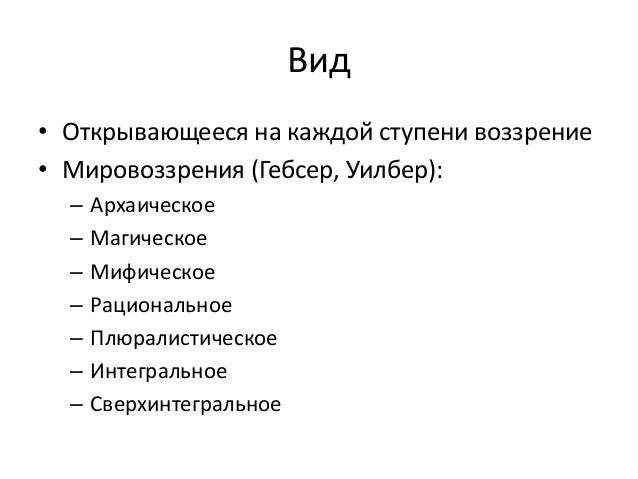 Вид

• Открывающееся на каждой ступени воззрение
• Мировоззрения (Гебсер, Уилбер):
– Архаическое
– Магическое
– Мифическое
– Рациональное
– Плюралистическое
– Интегральное
– Сверхинтегральное